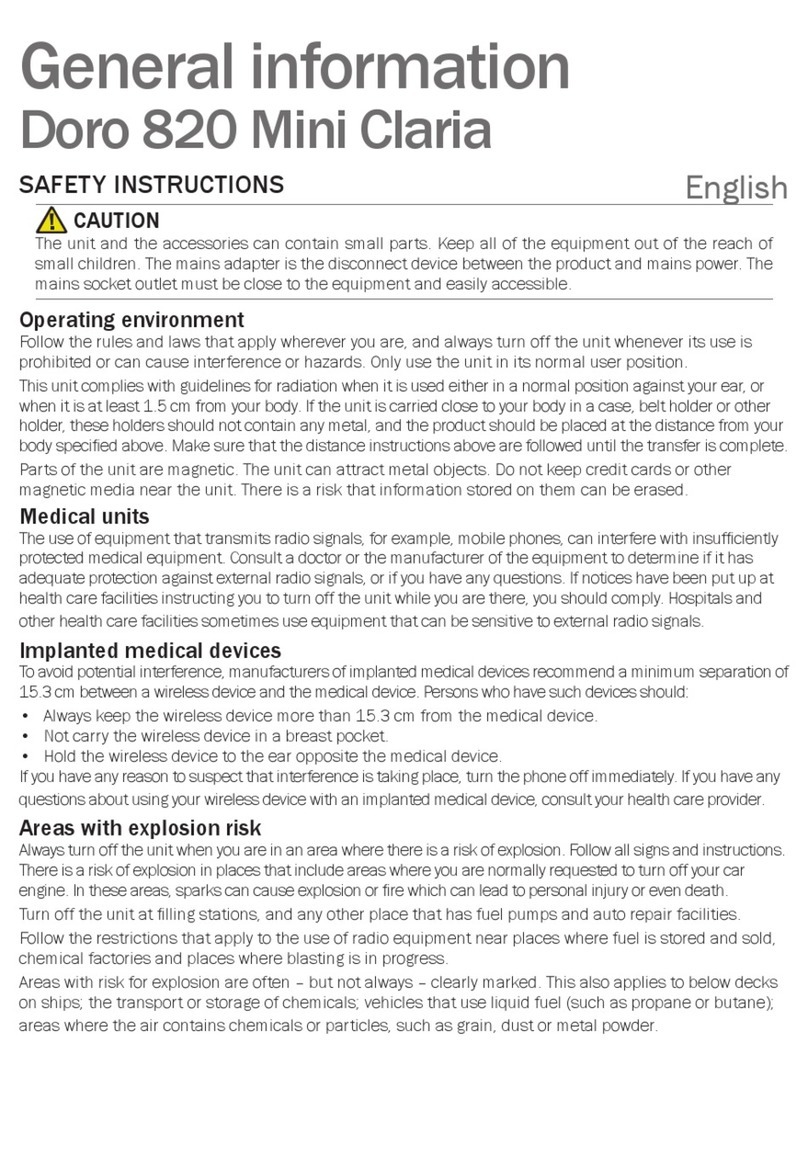 General information
Doro 820 Mini Claria

SAFETY INSTRUCTIONS

English

CAUTION
The unit and the accessories can contain small parts. Keep all of the equipment out of the reach of small children. The mains adapter is the disconnect device between the product and mains power. The mains socket outlet must be close to the equipment and easily accessible.

Operating environment
Follow the rules and laws that apply wherever you are, and always turn off the unit whenever its use is prohibited or can cause interference or hazards. Only use the unit in its normal user position.

This unit complies with guidelines for radiation when it is used either in a normal position against your ear, or when it is at least 1.5 cm from your body. If the unit is carried close to your body in a case, belt holder or other holder, these holders should not contain any metal, and the product should be placed at the distance from your body specified above. Make sure that the distance instructions above are followed until the transfer is complete.

Parts of the unit are magnetic. The unit can attract metal objects. Do not keep credit cards or other magnetic media near the unit. There is a risk that information stored on them can be erased.

Medical units
The use of equipment that transmits radio signals, for example, mobile phones, can interfere with insufficiently protected medical equipment. Consult a doctor or the manufacturer of the equipment to determine if it has adequate protection against external radio signals, or if you have any questions. If notices have been put up at health care facilities instructing you to turn off the unit while you are there, you should comply. Hospitals and other health care facilities sometimes use equipment that can be sensitive to external radio signals.

Implanted medical devices
To avoid potential interference, manufacturers of implanted medical devices recommend a minimum separation of 15.3 cm between a wireless device and the medical device. Persons who have such devices should:
• Always keep the wireless device more than 15.3 cm from the medical device.
• Not carry the wireless device in a breast pocket.
• Hold the wireless device to the ear opposite the medical device.
If you have any reason to suspect that interference is taking place, turn the phone off immediately. If you have any questions about using your wireless device with an implanted medical device, consult your health care provider.

Areas with explosion risk
Always turn off the unit when you are in an area where there is a risk of explosion. Follow all signs and instructions. There is a risk of explosion in places that include areas where you are normally requested to turn off your car engine. In these areas, sparks can cause explosion or fire which can lead to personal injury or even death.

Turn off the unit at filling stations, and any other place that has fuel pumps and auto repair facilities.

Follow the restrictions that apply to the use of radio equipment near places where fuel is stored and sold, chemical factories and places where blasting is in progress.

Areas with risk for explosion are often – but not always – clearly marked. This also applies to below decks on ships; the transport or storage of chemicals; vehicles that use liquid fuel (such as propane or butane); areas where the air contains chemicals or particles, such as grain, dust or metal powder.